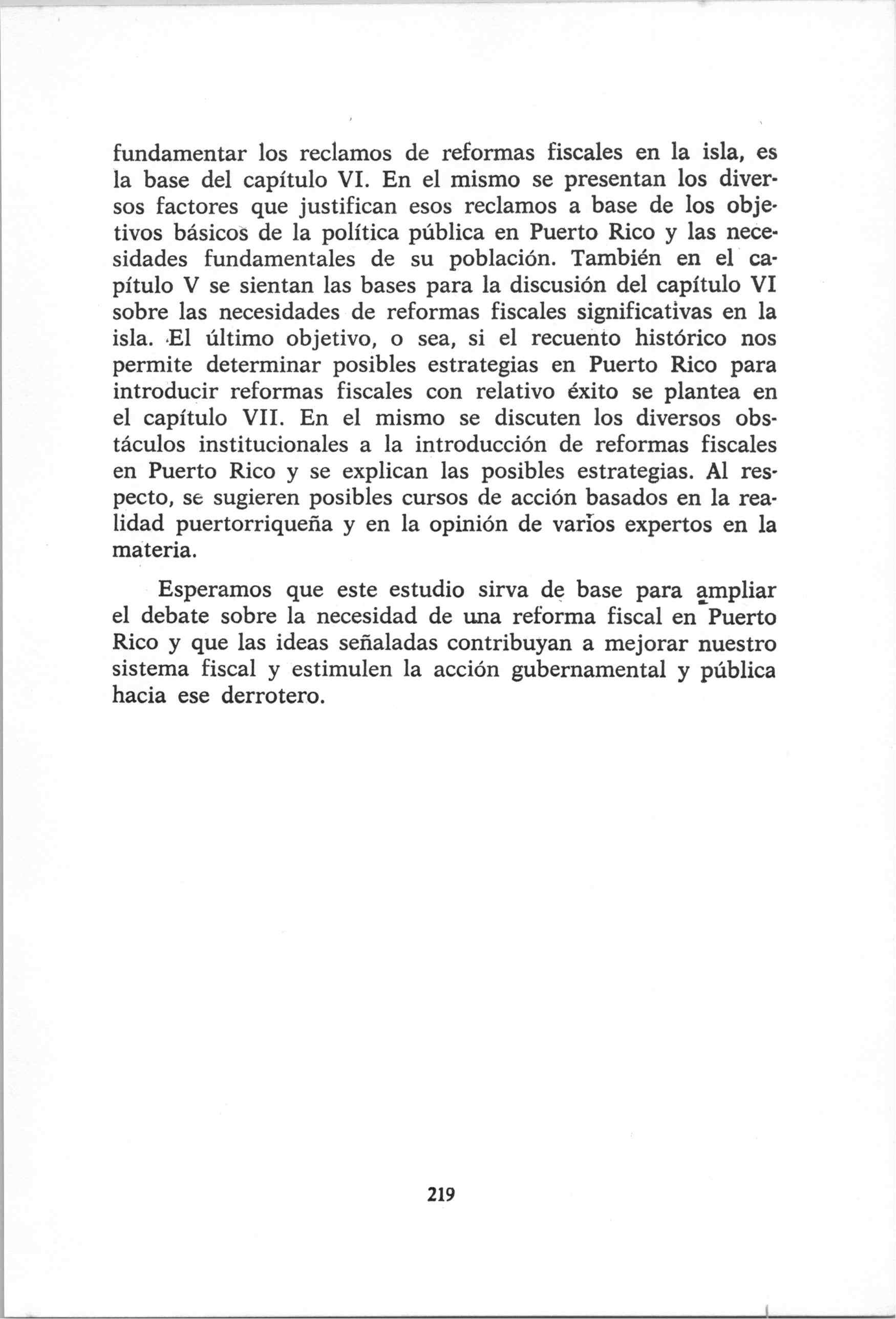 fundamentar los reclamos de reformas fiscales en la isla, es la base del capítulo VI. En el mismo se presentan los diversos factores que justifican esos reclamos a base de los objetivos básicos de la política pública en Puerto Rico y las necesidades fundamentales de su población. También en el capítulo V se sientan las bases para la discusión del capítulo VI sobre las necesidades de reformas fiscales significativas en la isla. El último objetivo, o sea, si el recuento histórico nos permite determinar posibles estrategias en Puerto Rico para introducir reformas fiscales con relativo éxito se plantea en el capítulo VII. En el mismo se discuten los diversos obstáculos institucionales a la introducción de reformas fiscales en Puerto Rico y se explican las posibles estrategias. Al respecto, se sugieren posibles cursos de acción basados en la realidad puertorriqueña y en la opinión de varios expertos en la materia.

Esperamos que este estudio sirva de base para ampliar el debate sobre la necesidad de una reforma fiscal en Puerto Rico y que las ideas señaladas contribuyan a mejorar nuestro sistema fiscal y estimulen la acción gubernamental y pública hacia ese derrotero.

219